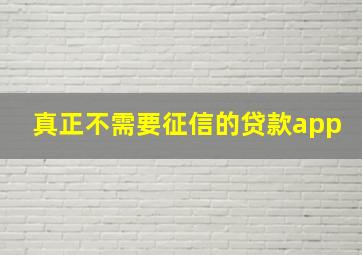 真正不需要征信的贷款app